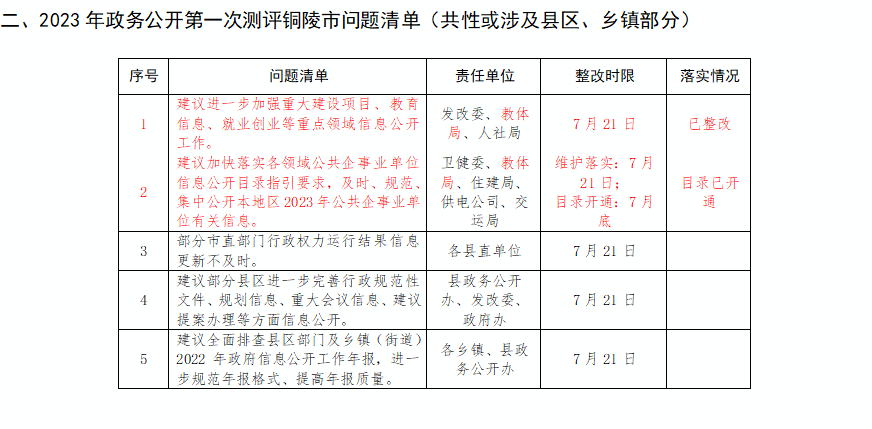 二、2023 年政务公开第一次测评铜陵市问题清单（共性或涉及县区、乡镇部分）

| 序号 | 问题清单 | 责任单位 | 整改时限 | 落实情况 |
|---|---|---|---|---|
| 1 | 建议进一步加强重大建设项目、教育信息、就业创业等重点领域信息公开工作。 | 发改委、教体局、人社局 | 7 月 21 日 | 已整改 |
| 2 | 建议加快落实各领域公共企事业单位信息公开目录指引要求，及时、规范、集中公开本地区 2023 年公共企事业单位有关信息。 | 卫健委、教体局、住建局、供电公司、交运局 | 维护落实：7 月 21 日；目录开通：7 月底 | 目录已开通 |
| 3 | 部分市直部门行政权力运行结果信息更新不及时。 | 各县直单位 | 7 月 21 日 | |
| 4 | 建议部分县区进一步完善行政规范性文件、规划信息、重大会议信息、建议提案办理等方面信息公开。 | 县政务公开办、发改委、政府办 | 7 月 21 日 | |
| 5 | 建议全面排查县区部门及乡镇（街道）2022 年政府信息公开工作年报，进一步规范年报格式、提高年报质量。 | 各乡镇、县政务公开办 | 7 月 21 日 | |